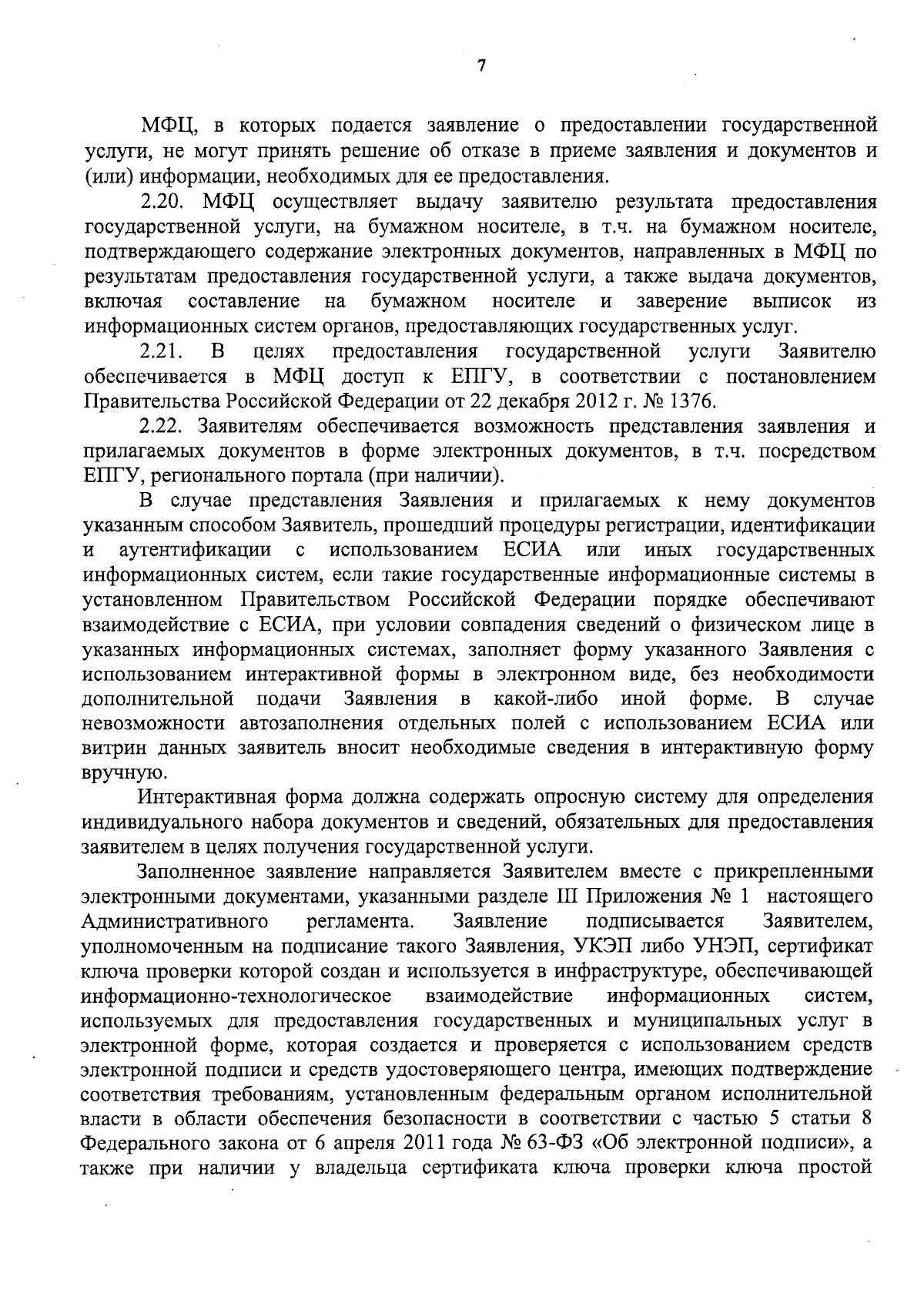 7

МФЦ, в которых подается заявление о предоставлении государственной услуги, не могут принять решение об отказе в приеме заявления и документов и (или) информации, необходимых для ее предоставления.

2.20. МФЦ осуществляет выдачу заявителю результата предоставления государственной услуги, на бумажном носителе, в т.ч. на бумажном носителе, подтверждающего содержание электронных документов, направленных в МФЦ по результатам предоставления государственной услуги, а также выдача документов, включая составление на бумажном носителе и заверение выписок из информационных систем органов, предоставляющих государственных услуг.

2.21. В целях предоставления государственной услуги Заявителю обеспечивается в МФЦ доступ к ЕПГУ, в соответствии с постановлением Правительства Российской Федерации от 22 декабря 2012 г. № 1376.

2.22. Заявителям обеспечивается возможность представления заявления и прилагаемых документов в форме электронных документов, в т.ч. посредством ЕПГУ, регионального портала (при наличии).

В случае представления Заявления и прилагаемых к нему документов указанным способом Заявитель, прошедший процедуры регистрации, идентификации и аутентификации с использованием ЕСИА или иных государственных информационных систем, если такие государственные информационные системы в установленном Правительством Российской Федерации порядке обеспечивают взаимодействие с ЕСИА, при условии совпадения сведений о физическом лице в указанных информационных системах, заполняет форму указанного Заявления с использованием интерактивной формы в электронном виде, без необходимости дополнительной подачи Заявления в какой-либо иной форме. В случае невозможности автозаполнения отдельных полей с использованием ЕСИА или витрин данных заявитель вносит необходимые сведения в интерактивную форму вручную.

Интерактивная форма должна содержать опросную систему для определения индивидуального набора документов и сведений, обязательных для предоставления заявителем в целях получения государственной услуги.

Заполненное заявление направляется Заявителем вместе с прикрепленными электронными документами, указанными разделе III Приложения № 1 настоящего Административного регламента. Заявление подписывается Заявителем, уполномоченным на подписание такого Заявления, УКЭП либо УНЭП, сертификат ключа проверки которой создан и используется в инфраструктуре, обеспечивающей информационно-технологическое взаимодействие информационных систем, используемых для предоставления государственных и муниципальных услуг в электронной форме, которая создается и проверяется с использованием средств электронной подписи и средств удостоверяющего центра, имеющих подтверждение соответствия требованиям, установленным федеральным органом исполнительной власти в области обеспечения безопасности в соответствии с частью 5 статьи 8 Федерального закона от 6 апреля 2011 года № 63-ФЗ «Об электронной подписи», а также при наличии у владельца сертификата ключа проверки ключа простой